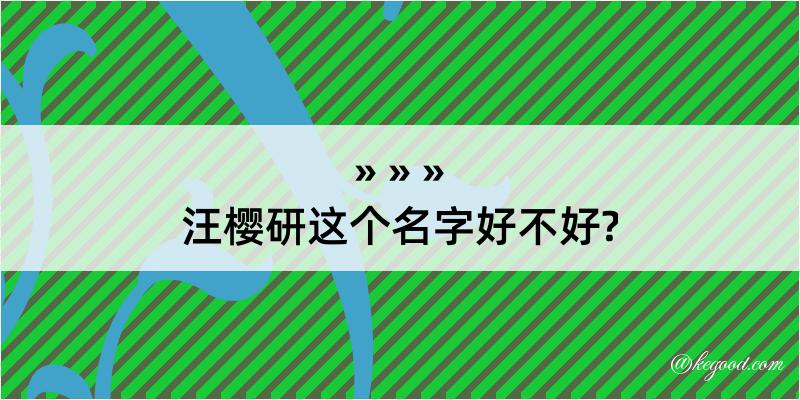 » » »
汪樱研这个名字好不好?

@kegood.com